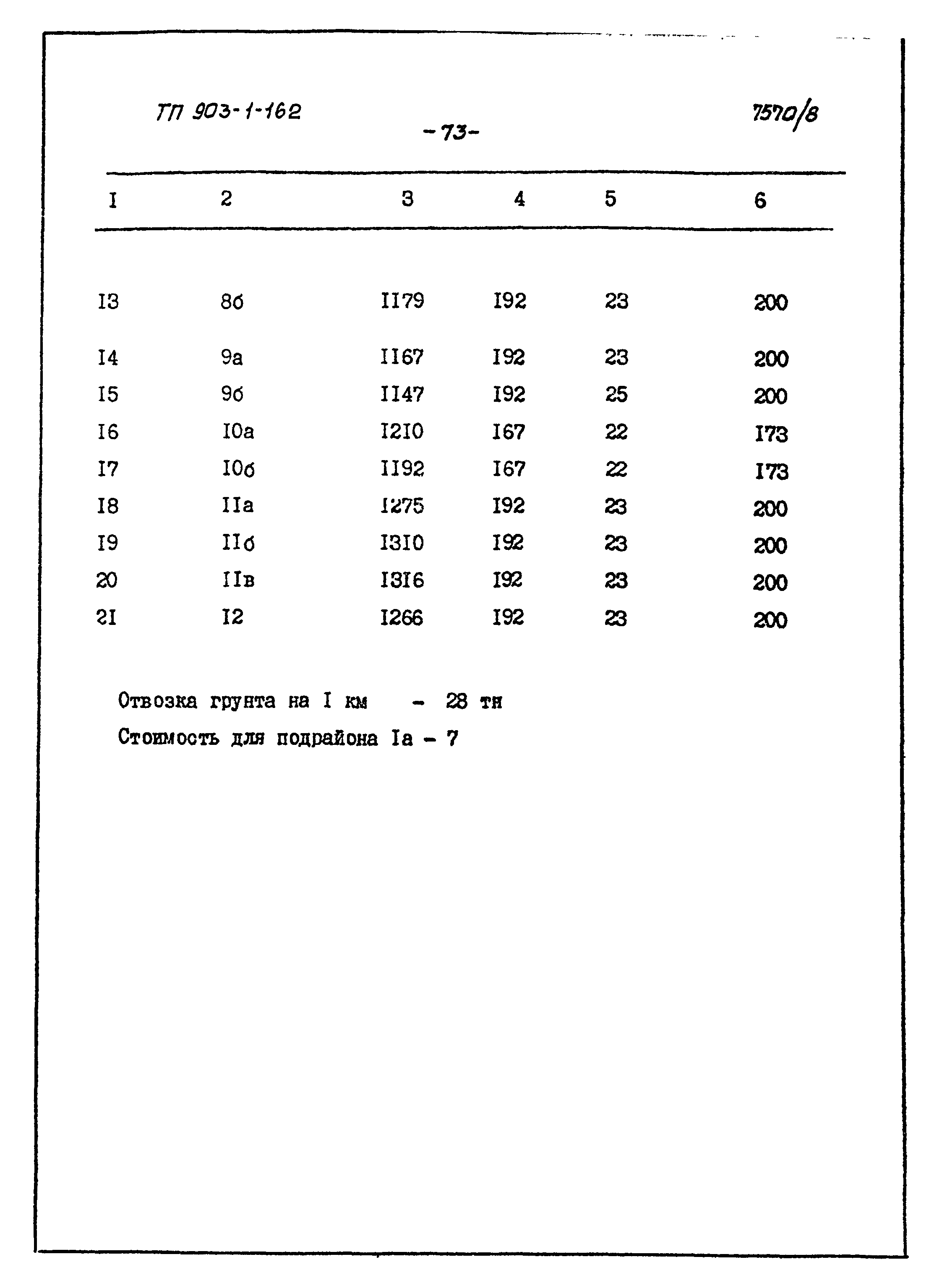 ТП 903-1-162

-73-

7570/8

| I | 2 | 3 | 4 | 5 | 6 |
|---|---|---|---|---|---|
| I3 | 8б | II79 | I92 | 23 | 200 |
| I4 | 9а | II67 | I92 | 23 | 200 |
| I5 | 9б | II47 | I92 | 25 | 200 |
| I6 | I0а | I2I0 | I67 | 22 | I73 |
| I7 | I0б | II92 | I67 | 22 | I73 |
| I8 | IIа | I275 | I92 | 23 | 200 |
| I9 | IIб | I3I0 | I92 | 23 | 200 |
| 20 | IIв | I3I6 | I92 | 23 | 200 |
| 2I | I2 | I266 | I92 | 23 | 200 |

Отвозка грунта на I км - 28 тн

Стоимость для подрайона Iа - 7